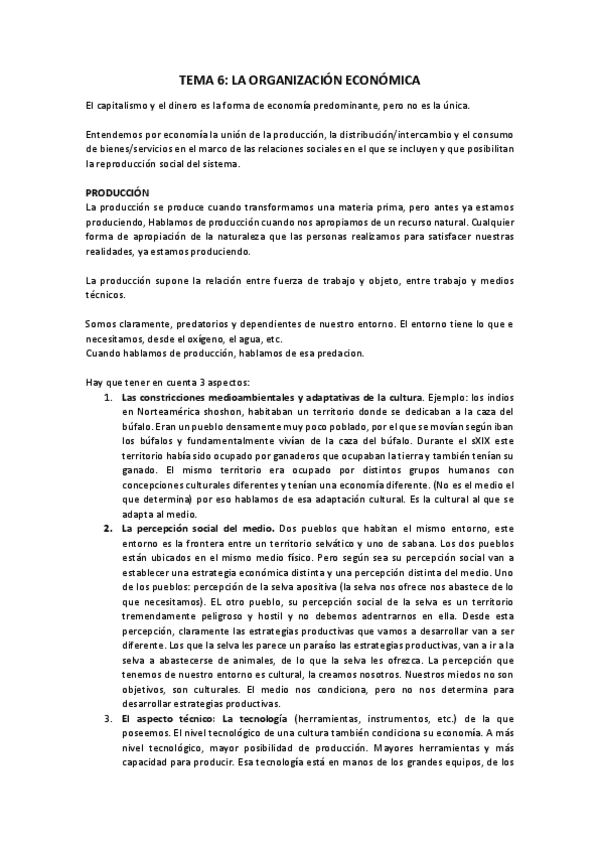 TEMA 6: LA ORGANIZACIÓN ECONÓMICA

El capitalismo y el dinero es la forma de economía predominante, pero no es la única.

Entendemos por economía la unión de la producción, la distribución/intercambio y el consumo de bienes/servicios en el marco de las relaciones sociales en el que se incluyen y que posibilitan la reproducción social del sistema.

PRODUCCIÓN
La producción se produce cuando transformamos una materia prima, pero antes ya estamos produciendo, Hablamos de producción cuando nos apropiamos de un recurso natural. Cualquier forma de apropiación de la naturaleza que las personas realizamos para satisfacer nuestras realidades, ya estamos produciendo.

La producción supone la relación entre fuerza de trabajo y objeto, entre trabajo y medios técnicos.

Somos claramente, predatorios y dependientes de nuestro entorno. El entorno tiene lo que e necesitamos, desde el oxígeno, el agua, etc.
Cuando hablamos de producción, hablamos de esa predacion.

Hay que tener en cuenta 3 aspectos:
1. Las constricciones medioambientales y adaptativas de la cultura. Ejemplo: los indios en Norteamérica shoshon, habitaban un territorio donde se dedicaban a la caza del búfalo. Eran un pueblo densamente muy poco poblado, por el que se movían según iban los búfalos y fundamentalmente vivían de la caza del búfalo. Durante el sXIX este territorio había sido ocupado por ganaderos que ocupaban la tierra y también tenían su ganado. El mismo territorio era ocupado por distintos grupos humanos con concepciones culturales diferentes y tenían una economía diferente. (No es el medio el que determina) por eso hablamos de esa adaptación cultural. Es la cultural al que se adapta al medio.
2. La percepción social del medio. Dos pueblos que habitan el mismo entorno, este entorno es la frontera entre un territorio selvático y uno de sabana. Los dos pueblos están ubicados en el mismo medio físico. Pero según sea su percepción social van a establecer una estrategia económica distinta y una percepción distinta del medio. Uno de los pueblos: percepción de la selva apositiva (la selva nos ofrece nos abastece de lo que necesitamos). EL otro pueblo, su percepción social de la selva es un territorio tremendamente peligroso y hostil y no debemos adentrarnos en ella. Desde esta percepción, claramente las estrategias productivas que vamos a desarrollar van a ser diferente. Los que la selva les parece un paraíso las estrategias productivas, van a ir a la selva a abastecerse de animales, de lo que la selva les ofrezca. La percepción que tenemos de nuestro entorno es cultural, la creamos nosotros. Nuestros miedos no son objetivos, son culturales. El medio nos condiciona, pero no nos determina para desarrollar estrategias productivas.
3. El aspecto técnico: La tecnología (herramientas, instrumentos, etc.) de la que poseemos. El nivel tecnológico de una cultura también condiciona su economía. A más nivel tecnológico, mayor posibilidad de producción. Mayores herramientas y más capacidad para producir. Esa tecnología está en manos de los grandes equipos, de los